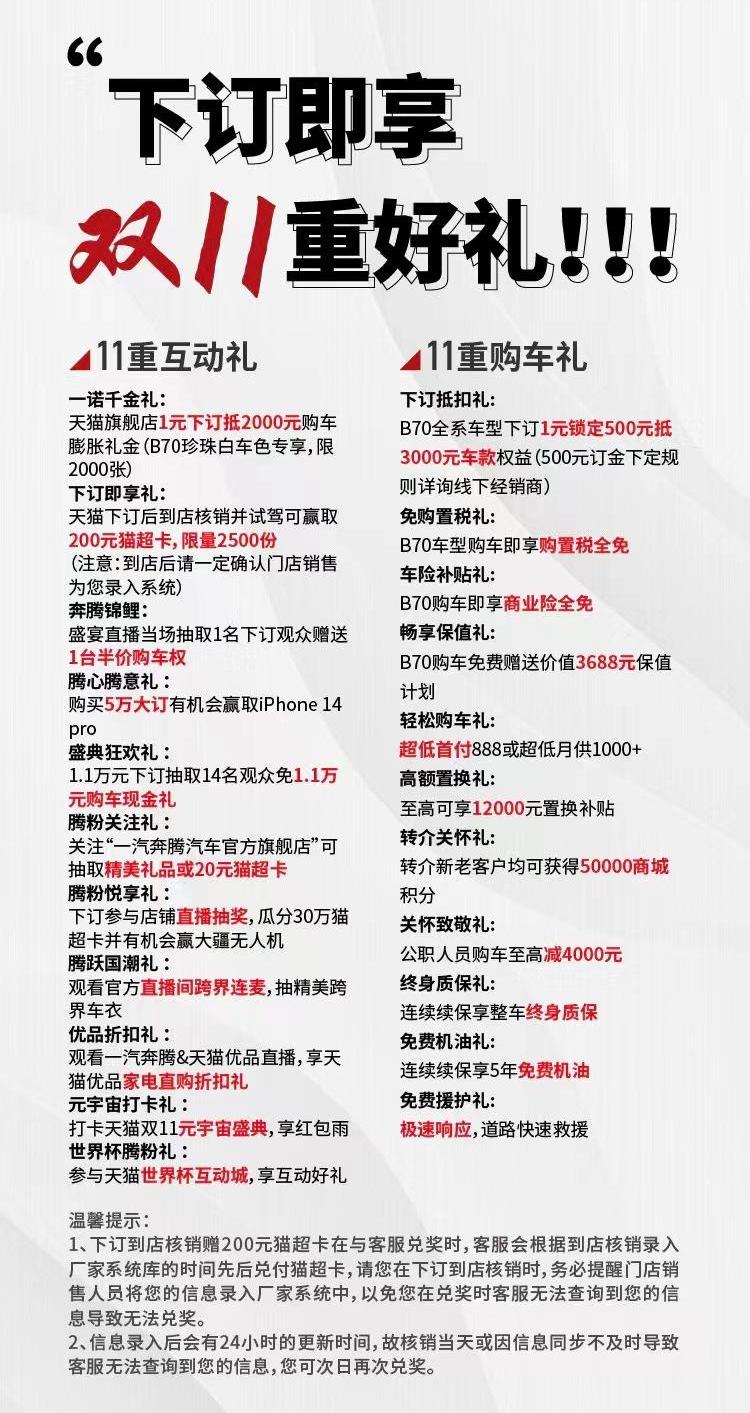 “

下订即享

双11重好礼!!!

11重互动礼

一诺千金礼:
天猫旗舰店1元下订抵2000元购车膨胀礼金(B70珍珠白车色专享,限2000张)
下订即享礼:
天猫下订后到店核销并试驾可赢取200元猫超卡,限量2500份
(注意:到店后请一定确认门店销售为您录入系统)
奔腾锦鲤:
盛宴直播当场抽取1名下订观众赠送1台半价购车权
腾心腾意礼:
购买5万大订有机会赢取iPhone 14 pro
盛典狂欢礼:
1.1万元下订抽取14名观众免1.1万元购车现金礼
腾粉关注礼:
关注“一汽奔腾汽车官方旗舰店”可抽取精美礼品或20元猫超卡
腾粉悦享礼:
下订参与店铺直播抽奖,瓜分30万猫超卡并有机会赢大疆无人机
腾跃国潮礼:
观看官方直播间跨界连麦,抽精美跨界车衣
优品折扣礼:
观看一汽奔腾&天猫优品直播,享天猫优品家电直购折扣礼
元宇宙打卡礼:
打卡天猫双11元宇宙盛典,享红包雨
世界杯腾粉礼:
参与天猫世界杯互动城,享互动好礼

11重购车礼

下订抵扣礼:
B70全系车型下订1元锁定500元抵3000元车款权益(500元订金下定规则详询线下经销商)
免购置税礼:
B70车型购车即享购置税全免
车险补贴礼:
B70购车即享商业险全免
畅享保值礼:
B70购车免费赠送价值3688元保值计划
轻松购车礼:
超低首付888或超低月供1000+
高额置换礼:
至高可享12000元置换补贴
转介关怀礼:
转介新老客户均可获得50000商城积分
关怀致敬礼:
公职人员购车至高减4000元
终身质保礼:
连续续保享整车终身质保
免费机油礼:
连续续保享5年免费机油
免费援护礼:
极速响应,道路快速救援

温馨提示:
1、下订到店核销赠200元猫超卡在与客服兑奖时,客服会根据到店核销录入厂家系统库的时间先后兑付猫超卡,请您在下订到店核销时,务必提醒门店销售人员将您的信息录入厂家系统中,以免您在兑奖时客服无法查询到您的信息导致无法兑奖。
2、信息录入后会有24小时的更新时间,故核销当天或因信息同步不及时导致客服无法查询到您的信息,您可次日再次兑奖。